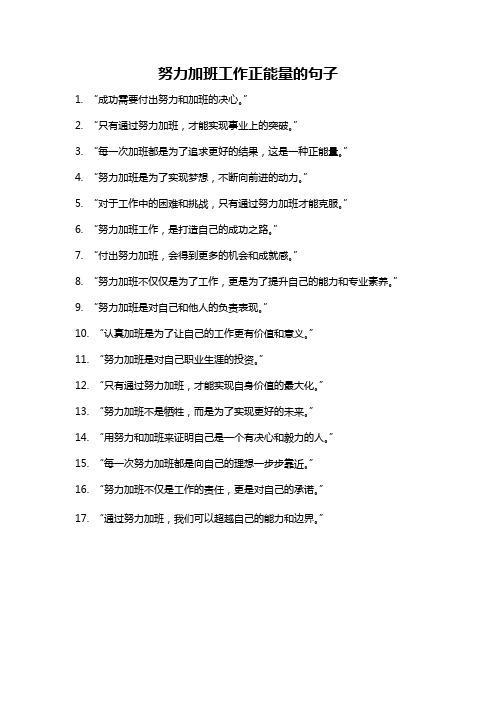 努力加班工作正能量的句子

1. “成功需要付出努力和加班的决心。”

2. “只有通过努力加班，才能实现事业上的突破。”

3. “每一次加班都是为了追求更好的结果，这是一种正能量。”

4. “努力加班是为了实现梦想，不断向前进的动力。”

5. “对于工作中的困难和挑战，只有通过努力加班才能克服。”

6. “努力加班工作，是打造自己的成功之路。”

7. “付出努力加班，会得到更多的机会和成就感。”

8. “努力加班不仅仅是为了工作，更是为了提升自己的能力和专业素养。”

9. “努力加班是对自己和他人的负责表现。”

10. “认真加班是为了让自己的工作更有价值和意义。”

11. “努力加班是对自己职业生涯的投资。”

12. “只有通过努力加班，才能实现自身价值的最大化。”

13. “努力加班不是牺牲，而是为了实现更好的未来。”

14. “用努力和加班来证明自己是一个有决心和毅力的人。”

15. “每一次努力加班都是向自己的理想一步步靠近。”

16. “努力加班不仅是工作的责任，更是对自己的承诺。”

17. “通过努力加班，我们可以超越自己的能力和边界。”